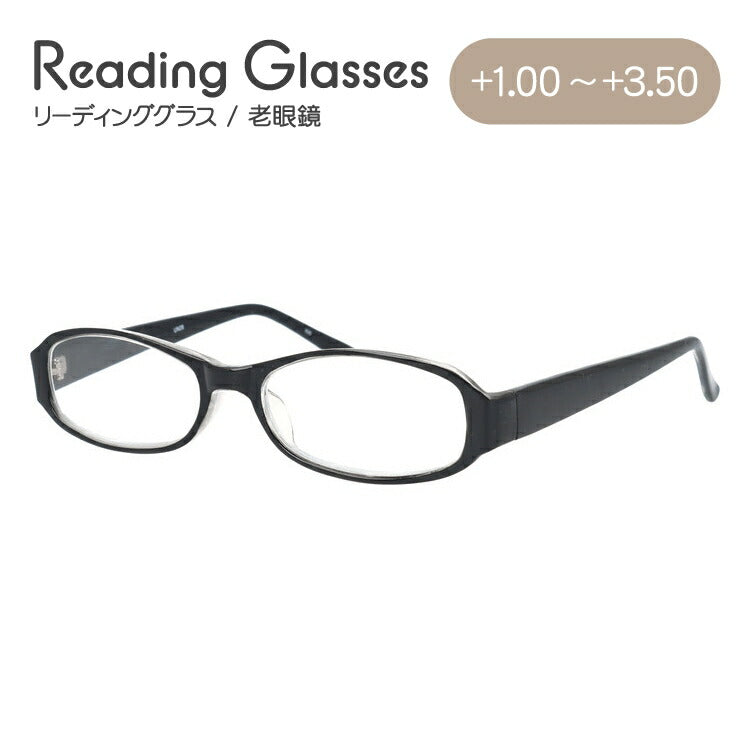 Reading Glasses
リーディンググラス / 老眼鏡

+1.00 ～ +3.50